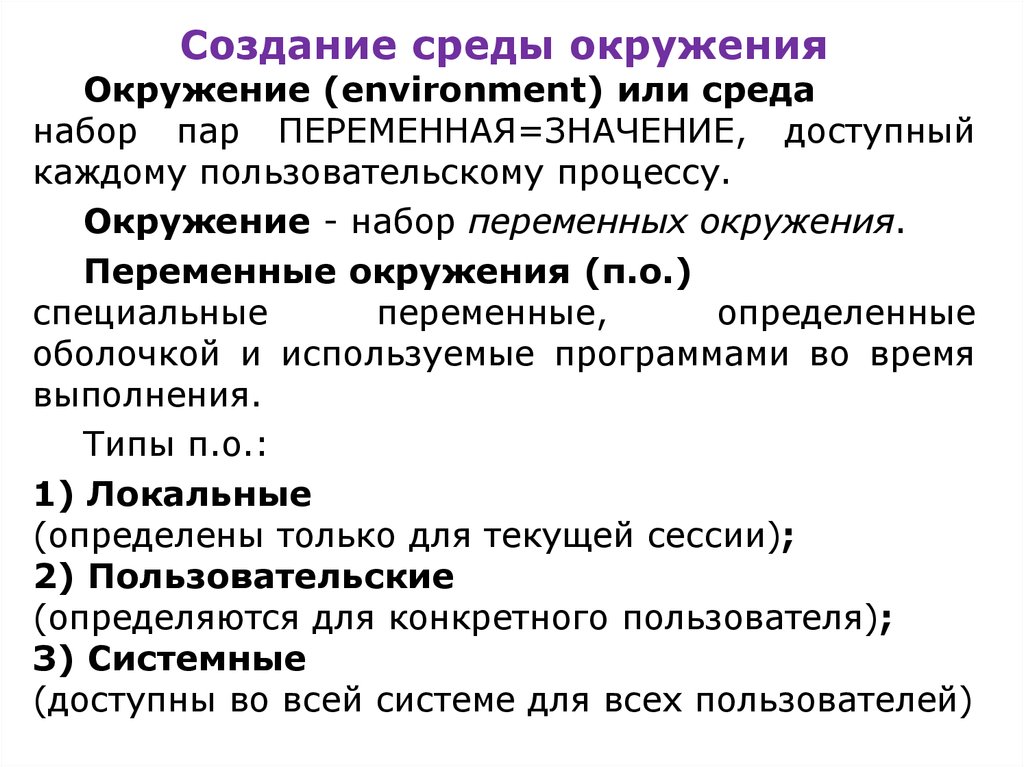 Создание среды окружения

Окружение (environment) или среда набор пар ПЕРЕМЕННАЯ=ЗНАЧЕНИЕ, доступный каждому пользовательскому процессу.

Окружение - набор переменных окружения.

Переменные окружения (п.о.) специальные переменные, определенные оболочкой и используемые программами во время выполнения.

Типы п.о.:

1) Локальные
(определены только для текущей сессии);
2) Пользовательские
(определяются для конкретного пользователя);
3) Системные
(доступны во всей системе для всех пользователей)